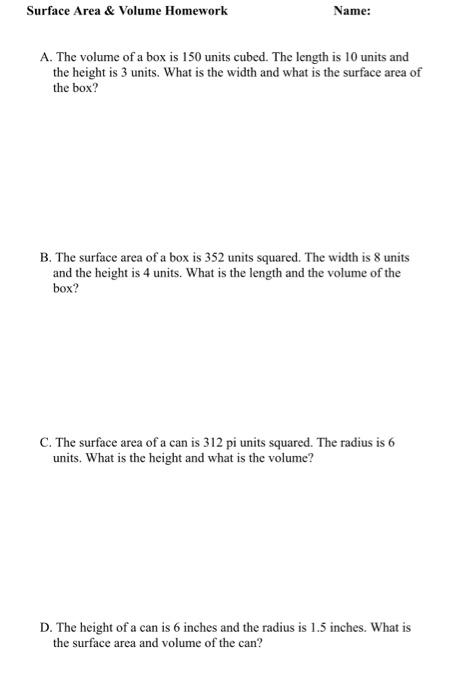 Surface Area & Volume Homework Name:

A. The volume of a box is 150 units cubed. The length is 10 units and the height is 3 units. What is the width and what is the surface area of the box?

B. The surface area of a box is 352 units squared. The width is 8 units and the height is 4 units. What is the length and the volume of the box?

C. The surface area of a can is 312 pi units squared. The radius is 6 units. What is the height and what is the volume?

D. The height of a can is 6 inches and the radius is 1.5 inches. What is the surface area and volume of the can?